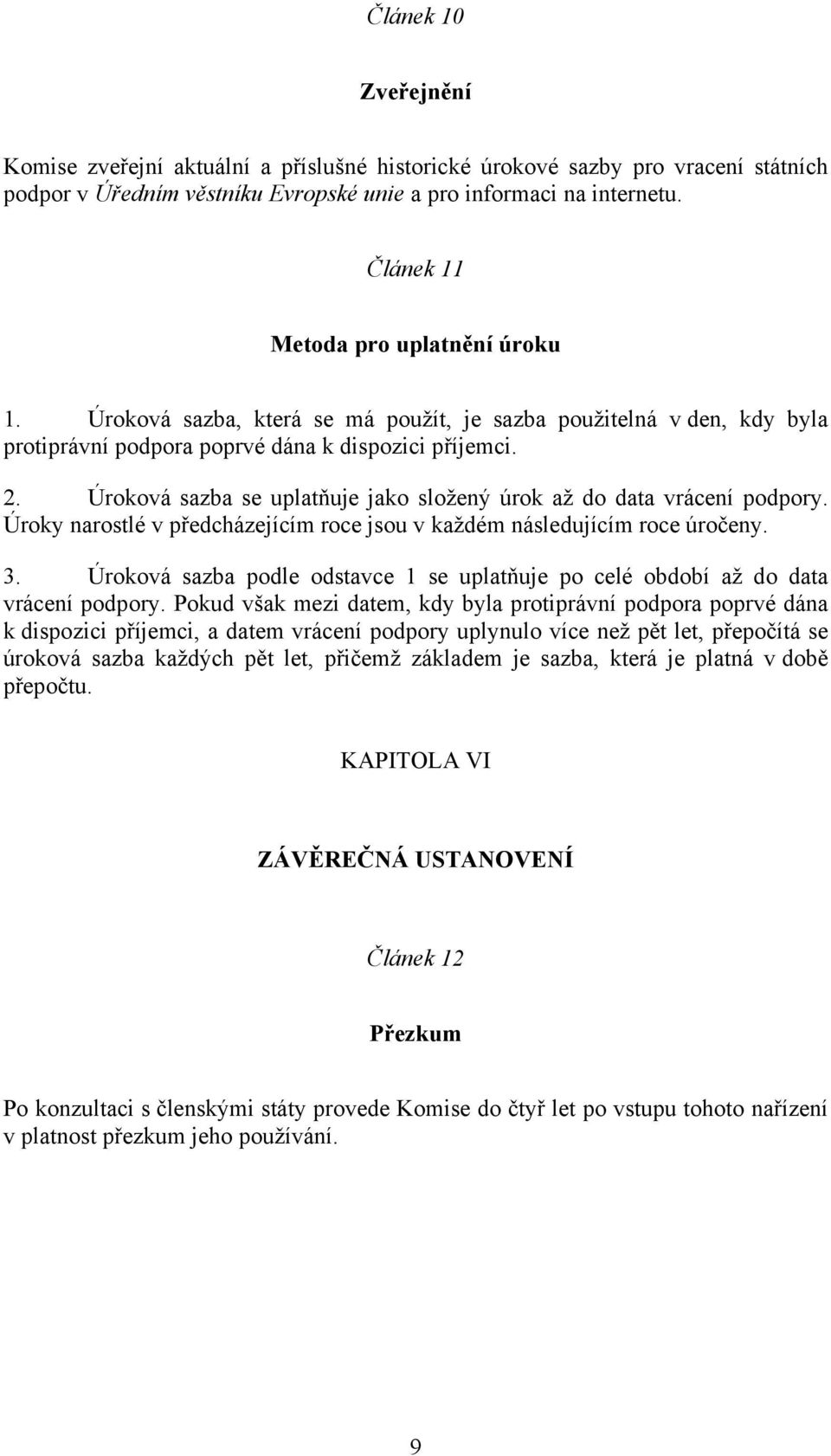 Článek 10

Zveřejnění

Komise zveřejní aktuální a příslušné historické úrokové sazby pro vracení státních podpor v Úředním věstníku Evropské unie a pro informaci na internetu.

Článek 11

Metoda pro uplatnění úroku

1. Úroková sazba, která se má použít, je sazba použitelná v den, kdy byla protiprávní podpora poprvé dána k dispozici příjemci.

2. Úroková sazba se uplatňuje jako složený úrok až do data vrácení podpory. Úroky narostlé v předcházejícím roce jsou v každém následujícím roce úročeny.

3. Úroková sazba podle odstavce 1 se uplatňuje po celé období až do data vrácení podpory. Pokud však mezi datem, kdy byla protiprávní podpora poprvé dána k dispozici příjemci, a datem vrácení podpory uplynulo více než pět let, přepočítá se úroková sazba každých pět let, přičemž základem je sazba, která je platná v době přepočtu.

KAPITOLA VI

ZÁVĚREČNÁ USTANOVENÍ

Článek 12

Přezkum

Po konzultaci s členskými státy provede Komise do čtyř let po vstupu tohoto nařízení v platnost přezkum jeho používání.

9